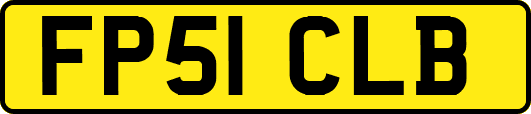 FP51 CLB